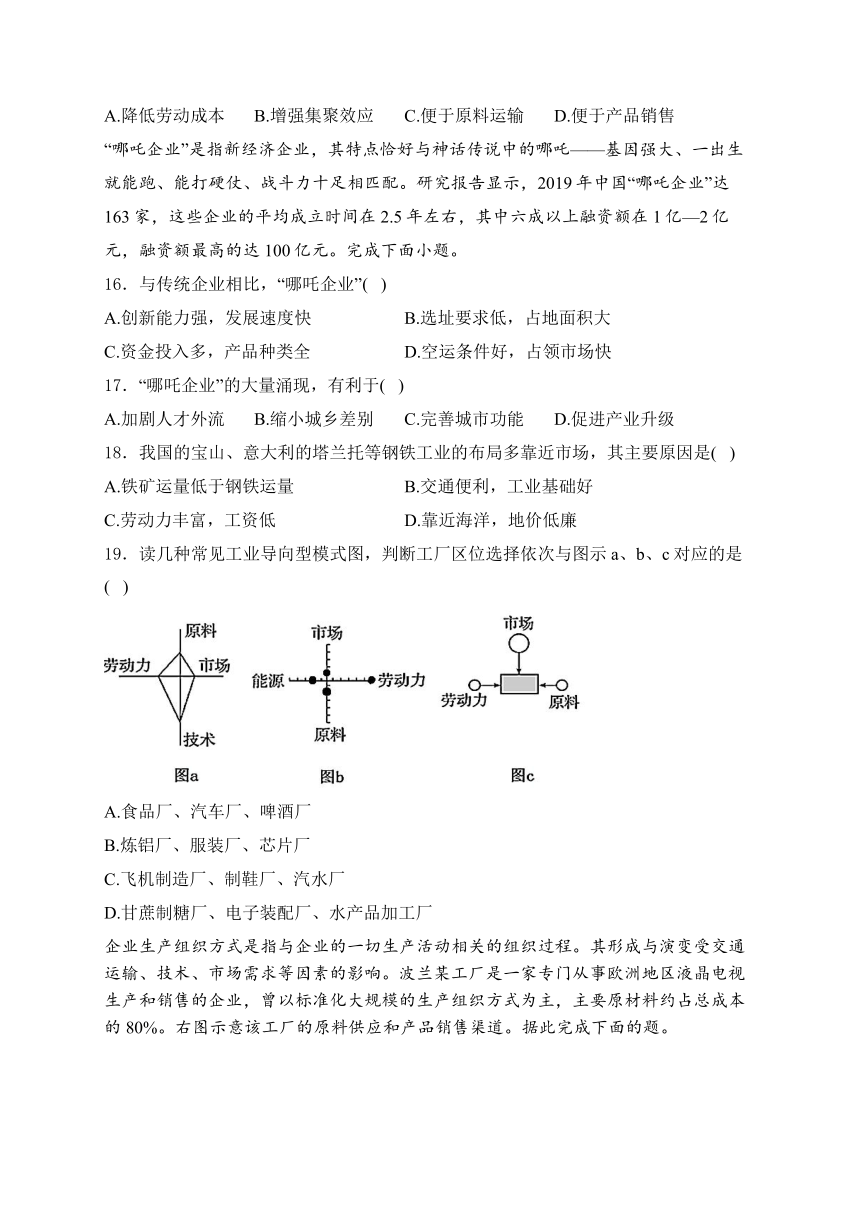 A.降低劳动成本　B.增强集聚效应　C.便于原料运输　D.便于产品销售

“哪吒企业”是指新经济企业，其特点恰好与神话传说中的哪吒——基因强大、一出生就能跑、能打硬仗、战斗力十足相匹配。研究报告显示，2019 年中国“哪吒企业”达 163 家，这些企业的平均成立时间在 2.5 年左右，其中六成以上融资额在 1 亿—2 亿元，融资额最高的达 100 亿元。完成下面小题。

16．与传统企业相比，“哪吒企业”( )

A.创新能力强，发展速度快　B.选址要求低，占地面积大

C.资金投入多，产品种类全　D.空运条件好，占领市场快

17．“哪吒企业”的大量涌现，有利于( )

A.加剧人才外流　B.缩小城乡差别　C.完善城市功能　D.促进产业升级

18．我国的宝山、意大利的塔兰托等钢铁工业的布局多靠近市场，其主要原因是( )

A.铁矿运量低于钢铁运量　B.交通便利，工业基础好

C.劳动力丰富，工资低　D.靠近海洋，地价低廉

19．读几种常见工业导向型模式图，判断工厂区位选择依次与图示 a、b、c 对应的是( )

原料
劳动力
市场
技术
图a

市场
能源
劳动力
原料
图b

市场
劳动力
原料
图c

A.食品厂、汽车厂、啤酒厂

B.炼铝厂、服装厂、芯片厂

C.飞机制造厂、制鞋厂、汽水厂

D.甘蔗制糖厂、电子装配厂、水产品加工厂

企业生产组织方式是指与企业的一切生产活动相关的组织过程。其形成与演变受交通运输、技术、市场需求等因素的影响。波兰某工厂是一家专门从事欧洲地区液晶电视生产和销售的企业，曾以标准化大规模的生产组织方式为主，主要原材料约占总成本的 80%。右图示意该工厂的原料供应和产品销售渠道。据此完成下面的题。